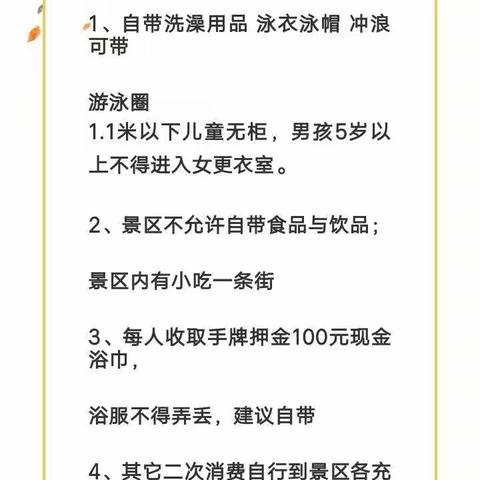 1、自带洗澡用品 泳衣泳帽 冲浪可带

游泳圈
1.1米以下儿童无柜，男孩5岁以上不得进入女更衣室。

2、景区不允许自带食品与饮品；

景区内有小吃一条街

3、每人收取手牌押金100元现金浴巾，

浴服不得弄丢，建议自带

4、其它二次消费自行到景区各充